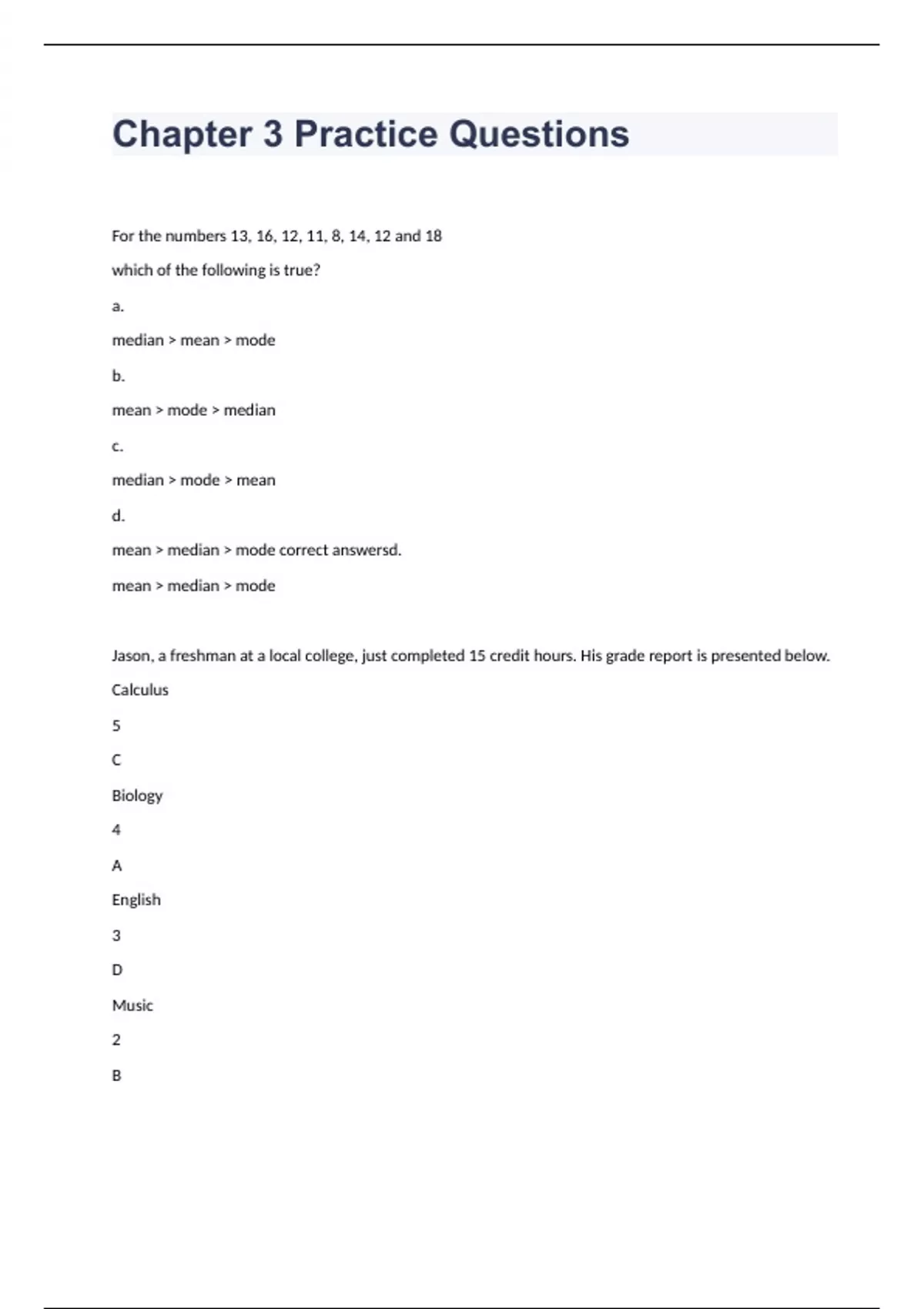 Chapter 3 Practice Questions

For the numbers 13, 16, 12, 11, 8, 14, 12 and 18

which of the following is true?

a.

median > mean > mode

b.

mean > mode > median

c.

median > mode > mean

d.

mean > median > mode correct answersd.

mean > median > mode

Jason, a freshman at a local college, just completed 15 credit hours. His grade report is presented below.

Calculus

5

C

Biology

4

A

English

3

D

Music

2

B